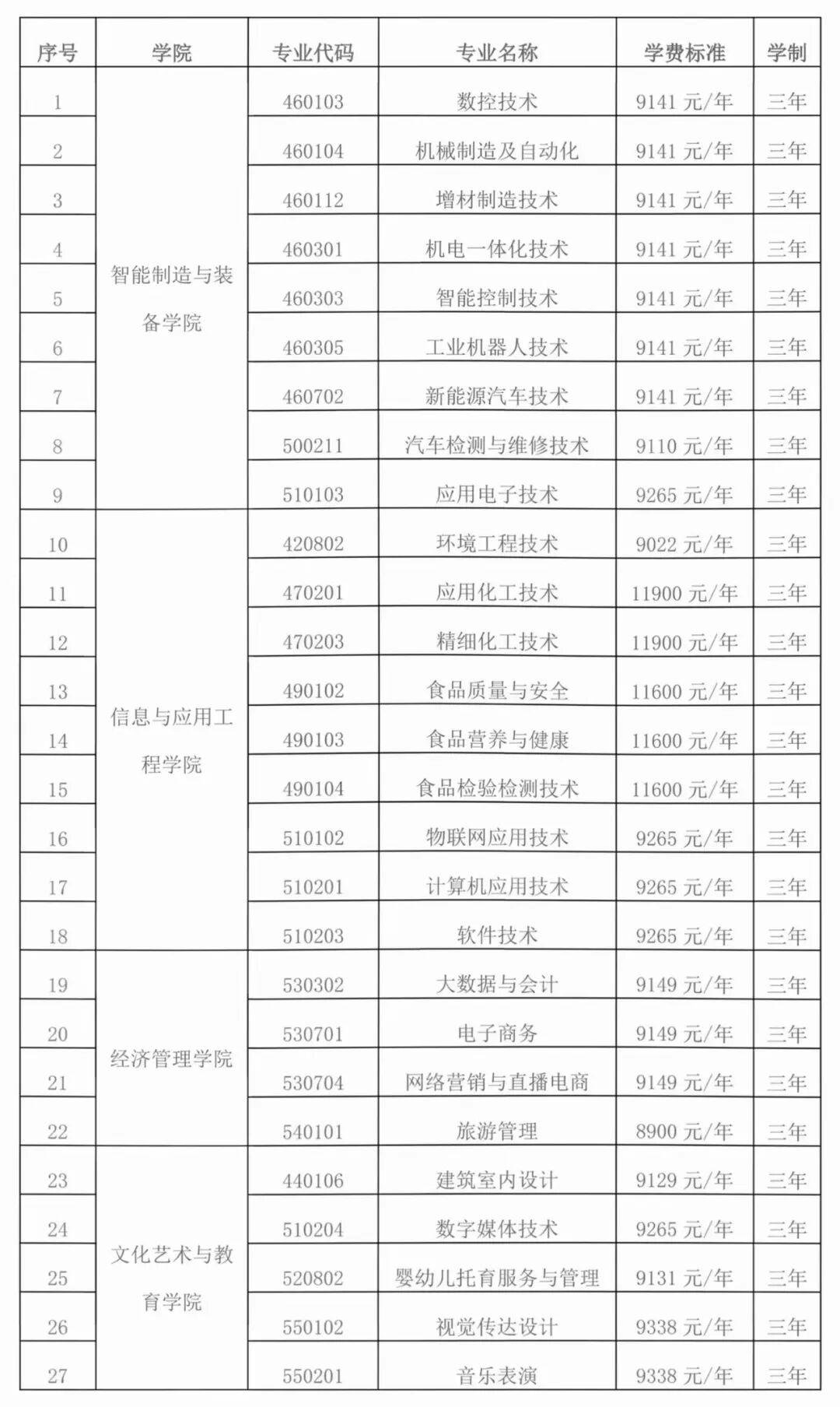 | 序号 | 学院 | 专业代码 | 专业名称 | 学费标准 | 学制 |
|---|---|---|---|---|---|
| 1 | 智能制造与装备学院 | 460103 | 数控技术 | 9141 元/年 | 三年 |
| 2 | | 460104 | 机械制造及自动化 | 9141 元/年 | 三年 |
| 3 | | 460112 | 增材制造技术 | 9141 元/年 | 三年 |
| 4 | | 460301 | 机电一体化技术 | 9141 元/年 | 三年 |
| 5 | | 460303 | 智能控制技术 | 9141 元/年 | 三年 |
| 6 | | 460305 | 工业机器人技术 | 9141 元/年 | 三年 |
| 7 | | 460702 | 新能源汽车技术 | 9141 元/年 | 三年 |
| 8 | | 500211 | 汽车检测与维修技术 | 9110 元/年 | 三年 |
| 9 | | 510103 | 应用电子技术 | 9265 元/年 | 三年 |
| 10 | 信息与应用工程学院 | 420802 | 环境工程技术 | 9022 元/年 | 三年 |
| 11 | | 470201 | 应用化工技术 | 11900 元/年 | 三年 |
| 12 | | 470203 | 精细化工技术 | 11900 元/年 | 三年 |
| 13 | | 490102 | 食品质量与安全 | 11600 元/年 | 三年 |
| 14 | | 490103 | 食品营养与健康 | 11600 元/年 | 三年 |
| 15 | | 490104 | 食品检验检测技术 | 11600 元/年 | 三年 |
| 16 | | 510102 | 物联网应用技术 | 9265 元/年 | 三年 |
| 17 | | 510201 | 计算机应用技术 | 9265 元/年 | 三年 |
| 18 | | 510203 | 软件技术 | 9265 元/年 | 三年 |
| 19 | 经济管理学院 | 530302 | 大数据与会计 | 9149 元/年 | 三年 |
| 20 | | 530701 | 电子商务 | 9149 元/年 | 三年 |
| 21 | | 530704 | 网络营销与直播电商 | 9149 元/年 | 三年 |
| 22 | | 540101 | 旅游管理 | 8900 元/年 | 三年 |
| 23 | 文化艺术与教育学院 | 440106 | 建筑室内设计 | 9129 元/年 | 三年 |
| 24 | | 510204 | 数字媒体技术 | 9265 元/年 | 三年 |
| 25 | | 520802 | 婴幼儿托育服务与管理 | 9131 元/年 | 三年 |
| 26 | | 550102 | 视觉传达设计 | 9338 元/年 | 三年 |
| 27 | | 550201 | 音乐表演 | 9338 元/年 | 三年 |